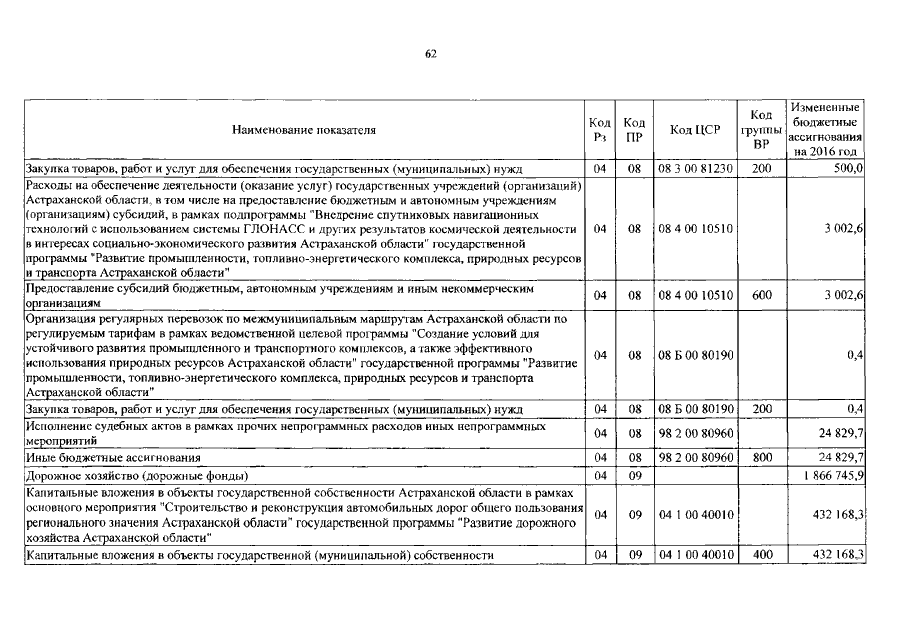 62

| Наименование показателя | Код Рз | Код ПР | Код ЦСР | Код группы ВР | Измененные бюджетные ассигнования на 2016 год |
|---|---|---|---|---|---|
| Закупка товаров, работ и услуг для обеспечения государственных (муниципальных) нужд | 04 | 08 | 08 3 00 81230 | 200 | 500,0 |
| Расходы на обеспечение деятельности (оказание услуг) государственных учреждений (организаций) Астраханской области, в том числе на предоставление бюджетным и автономным учреждениям (организациям) субсидий, в рамках подпрограммы "Внедрение спутниковых навигационных технологий с использованием системы ГЛОНАСС и других результатов космической деятельности в интересах социально-экономического развития Астраханской области" государственной программы "Развитие промышленности, топливно-энергетического комплекса, природных ресурсов и транспорта Астраханской области" | 04 | 08 | 08 4 00 10510 | | 3 002,6 |
| Предоставление субсидий бюджетным, автономным учреждениям и иным некоммерческим организациям | 04 | 08 | 08 4 00 10510 | 600 | 3 002,6 |
| Организация регулярных перевозок по межмуниципальным маршрутам Астраханской области по регулируемым тарифам в рамках ведомственной целевой программы "Создание условий для устойчивого развития промышленного и транспортного комплексов, а также эффективного использования природных ресурсов Астраханской области" государственной программы "Развитие промышленности, топливно-энергетического комплекса, природных ресурсов и транспорта Астраханской области" | 04 | 08 | 08 Б 00 80190 | | 0,4 |
| Закупка товаров, работ и услуг для обеспечения государственных (муниципальных) нужд | 04 | 08 | 08 Б 00 80190 | 200 | 0,4 |
| Исполнение судебных актов в рамках прочих непрограммных расходов иных непрограммных мероприятий | 04 | 08 | 98 2 00 80960 | | 24 829,7 |
| Иные бюджетные ассигнования | 04 | 08 | 98 2 00 80960 | 800 | 24 829,7 |
| Дорожное хозяйство (дорожные фонды) | 04 | 09 | | | 1 866 745,9 |
| Капитальные вложения в объекты государственной собственности Астраханской области в рамках основного мероприятия "Строительство и реконструкция автомобильных дорог общего пользования регионального значения Астраханской области" государственной программы "Развитие дорожного хозяйства Астраханской области" | 04 | 09 | 04 1 00 40010 | | 432 168,3 |
| Капитальные вложения в объекты государственной (муниципальной) собственности | 04 | 09 | 04 1 00 40010 | 400 | 432 168,3 |